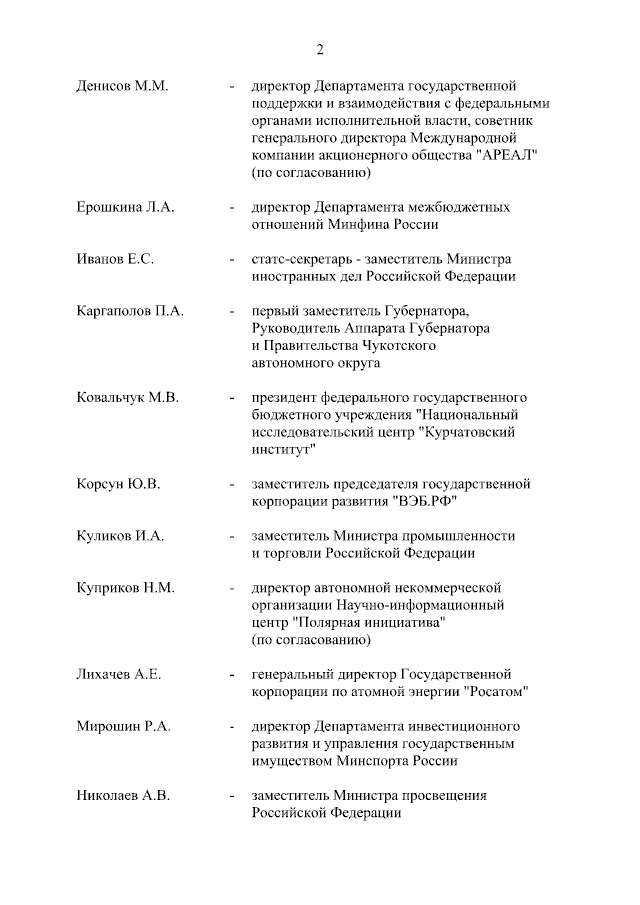 2

Денисов М.М. - директор Департамента государственной поддержки и взаимодействия с федеральными органами исполнительной власти, советник генерального директора Международной компании акционерного общества "АРЕАЛ" (по согласованию)

Ерошкина Л.А. - директор Департамента межбюджетных отношений Минфина России

Иванов Е.С. - статс-секретарь - заместитель Министра иностранных дел Российской Федерации

Каргаполов П.А. - первый заместитель Губернатора, Руководитель Аппарата Губернатора и Правительства Чукотского автономного округа

Ковальчук М.В. - президент федерального государственного бюджетного учреждения "Национальный исследовательский центр "Курчатовский институт"

Корсун Ю.В. - заместитель председателя государственной корпорации развития "ВЭБ.РФ"

Куликов И.А. - заместитель Министра промышленности и торговли Российской Федерации

Куприков Н.М. - директор автономной некоммерческой организации Научно-информационный центр "Полярная инициатива" (по согласованию)

Лихачев А.Е. - генеральный директор Государственной корпорации по атомной энергии "Росатом"

Мирошин Р.А. - директор Департамента инвестиционного развития и управления государственным имуществом Минспорта России

Николаев А.В. - заместитель Министра просвещения Российской Федерации